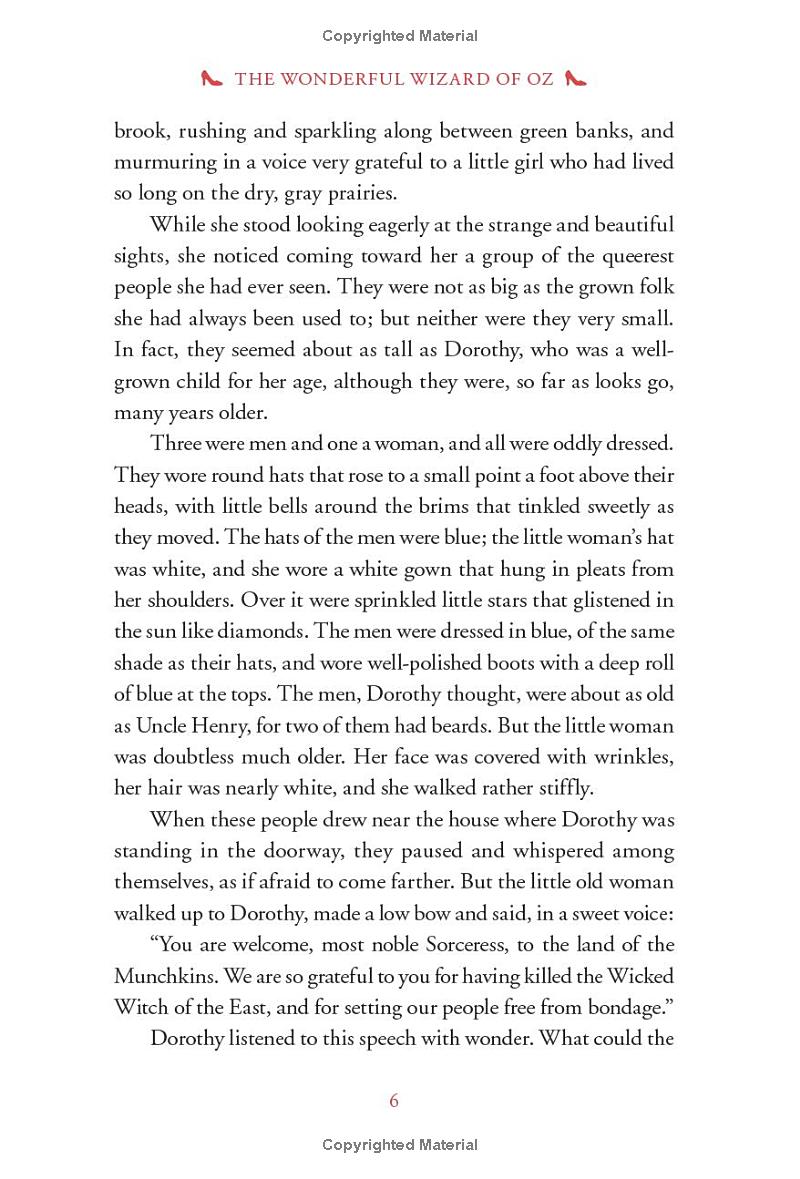 Copyrighted Material

THE WONDERFUL WIZARD OF OZ

brook, rushing and sparkling along between green banks, and murmuring in a voice very grateful to a little girl who had lived so long on the dry, gray prairies.

While she stood looking eagerly at the strange and beautiful sights, she noticed coming toward her a group of the queerest people she had ever seen. They were not as big as the grown folk she had always been used to; but neither were they very small. In fact, they seemed about as tall as Dorothy, who was a well-grown child for her age, although they were, so far as looks go, many years older.

Three were men and one a woman, and all were oddly dressed. They wore round hats that rose to a small point a foot above their heads, with little bells around the brims that tinkled sweetly as they moved. The hats of the men were blue; the little woman's hat was white, and she wore a white gown that hung in pleats from her shoulders. Over it were sprinkled little stars that glistened in the sun like diamonds. The men were dressed in blue, of the same shade as their hats, and wore well-polished boots with a deep roll of blue at the tops. The men, Dorothy thought, were about as old as Uncle Henry, for two of them had beards. But the little woman was doubtless much older. Her face was covered with wrinkles, her hair was nearly white, and she walked rather stiffly.

When these people drew near the house where Dorothy was standing in the doorway, they paused and whispered among themselves, as if afraid to come farther. But the little old woman walked up to Dorothy, made a low bow and said, in a sweet voice:

"You are welcome, most noble Sorceress, to the land of the Munchkins. We are so grateful to you for having killed the Wicked Witch of the East, and for setting our people free from bondage."

Dorothy listened to this speech with wonder. What could the

6

Copyrighted Material